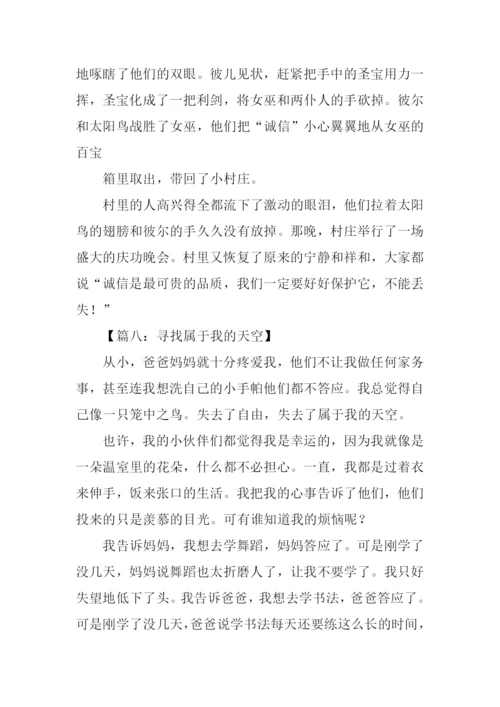 地啄瞎了他们的双眼。彼儿见状，赶紧把手中的圣宝用力一挥，圣宝化成了一把利剑，将女巫和两仆人的手砍掉。彼尔和太阳鸟战胜了女巫，他们把“诚信”小心翼翼地从女巫的百宝

箱里取出，带回了小村庄。

村里的人高兴得全都流下了激动的眼泪，他们拉着太阳鸟的翅膀和彼尔的手久久没有放掉。那晚，村庄举行了一场盛大的庆功晚会。村里又恢复了原来的宁静和祥和，大家都说“诚信是最可贵的品质，我们一定要好好保护它，不能丢失！”

【篇八：寻找属于我的天空】

从小，爸爸妈妈就十分疼爱我，他们不让我做任何家务事，甚至连我想洗自己的小手帕他们都不答应。我总觉得自己像一只笼中之鸟。失去了自由，失去了属于我的天空。

也许，我的小伙伴们都觉得我是幸运的，因为我就像是一朵温室里的花朵，什么都不必担心。一直，我都是过着衣来伸手，饭来张口的生活。我把我的心事告诉了他们，他们投来的只是羡慕的目光。可有谁知道我的烦恼呢？

我告诉妈妈，我想去学舞蹈，妈妈答应了。可是刚学了没几天，妈妈说舞蹈也太折磨人了，让我不要学了。我只好失望地低下了头。我告诉爸爸，我想去学书法，爸爸答应了。可是刚学了没几天，爸爸说学书法每天还要练这么长的时间，